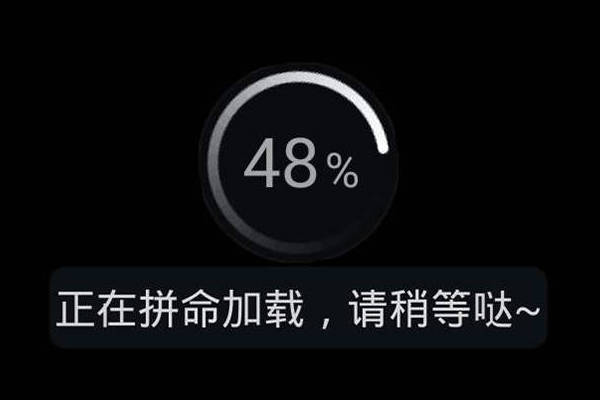 48%

正在拼命加载，请稍等哒~